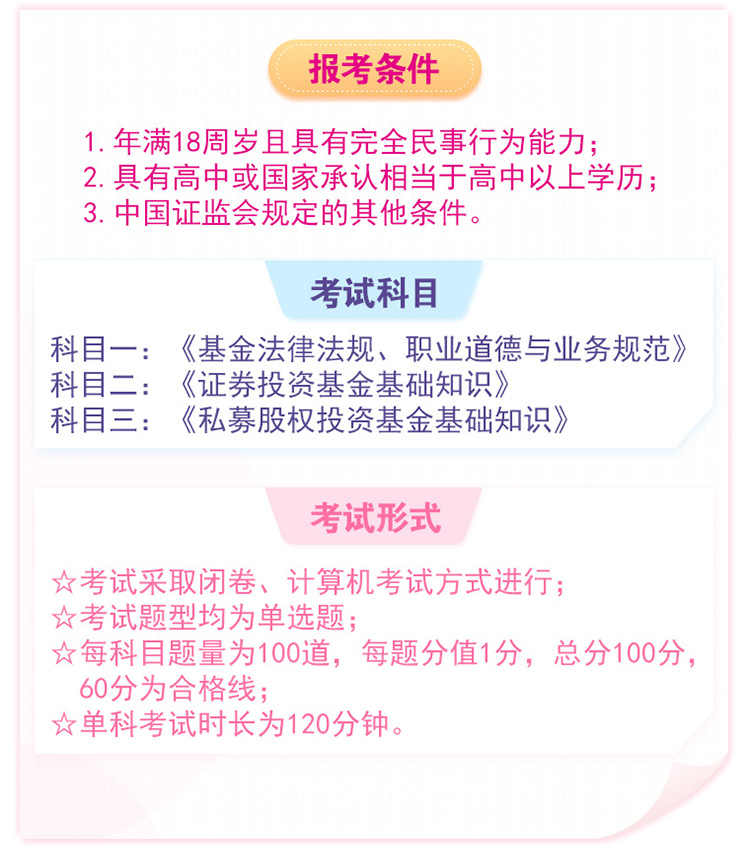 报考条件

1. 年满18周岁且具有完全民事行为能力；
2. 具有高中或国家承认相当于高中以上学历；
3. 中国证监会规定的其他条件。

考试科目

科目一：《基金法律法规、职业道德与业务规范》
科目二：《证券投资基金基础知识》
科目三：《私募股权投资基金基础知识》

考试形式

☆考试采取闭卷、计算机考试方式进行；
☆考试题型均为单选题；
☆每科目题量为100道，每题分值1分，总分100分，60分为合格线；
☆单科考试时长为120分钟。